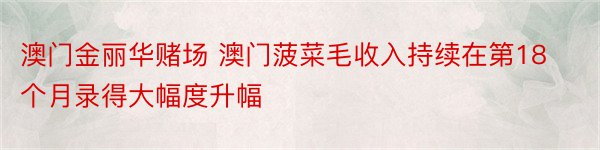 澳门金丽华赌场 澳门菠菜毛收入持续在第18个月录得大幅度升幅